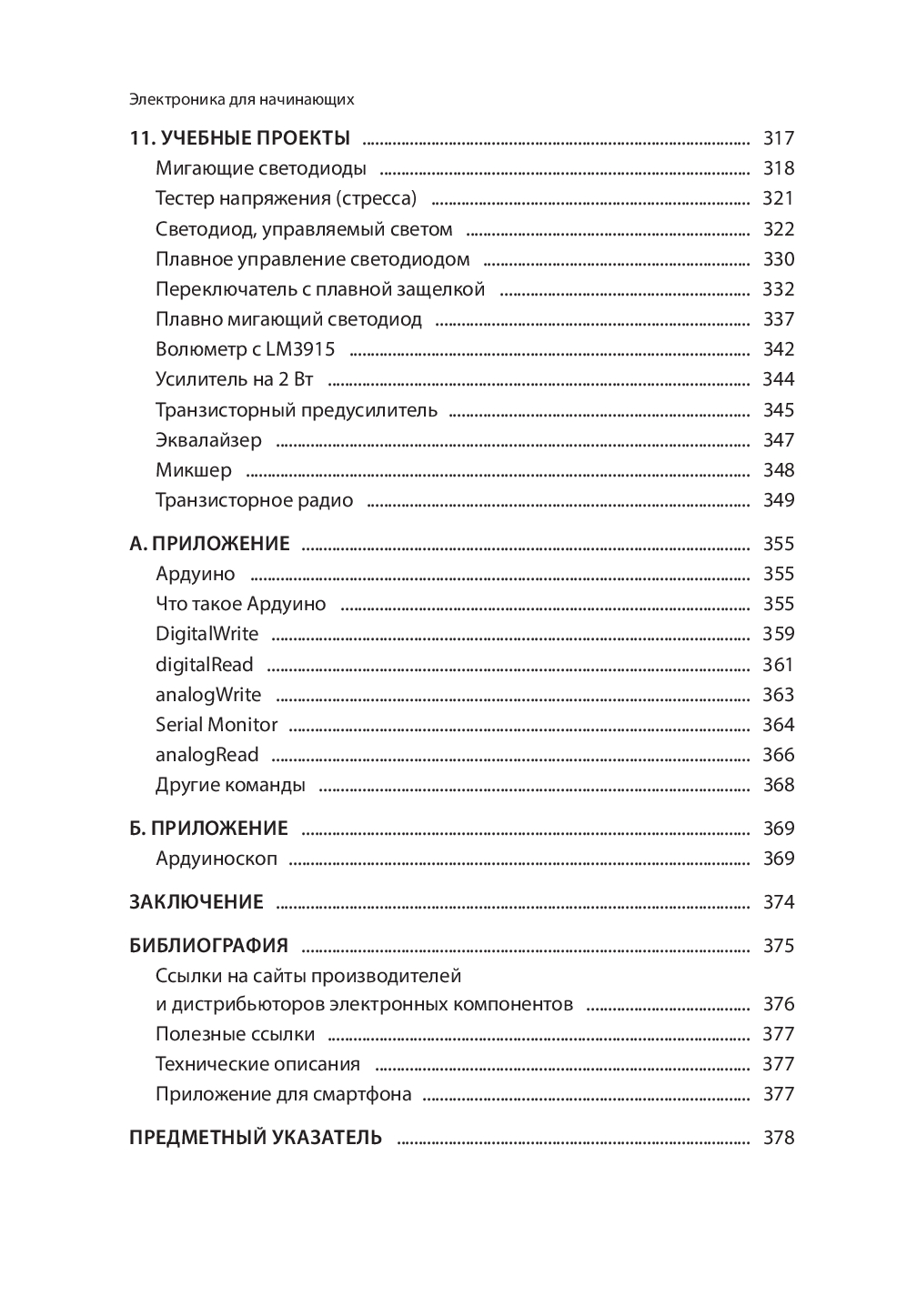 Электроника для начинающих

11. УЧЕБНЫЕ ПРОЕКТЫ ........ 317
Мигающие светодиоды ........ 318
Тестер напряжения (стресса) ........ 321
Светодиод, управляемый светом ........ 322
Плавное управление светодиодом ........ 330
Переключатель с плавной защелкой ........ 332
Плавно мигающий светодиод ........ 337
Волюметр с LM3915 ........ 342
Усилитель на 2 Вт ........ 344
Транзисторный предусилитель ........ 345
Эквалайзер ........ 347
Микшер ........ 348
Транзисторное радио ........ 349

А. ПРИЛОЖЕНИЕ ........ 355
Ардуино ........ 355
Что такое Ардуино ........ 355
DigitalWrite ........ 359
digitalRead ........ 361
analogWrite ........ 363
Serial Monitor ........ 364
analogRead ........ 366
Другие команды ........ 368

Б. ПРИЛОЖЕНИЕ ........ 369
Ардуиноскоп ........ 369

ЗАКЛЮЧЕНИЕ ........ 374

БИБЛИОГРАФИЯ ........ 375
Ссылки на сайты производителей и дистрибьюторов электронных компонентов ........ 376
Полезные ссылки ........ 377
Технические описания ........ 377
Приложение для смартфона ........ 377

ПРЕДМЕТНЫЙ УКАЗАТЕЛЬ ........ 378